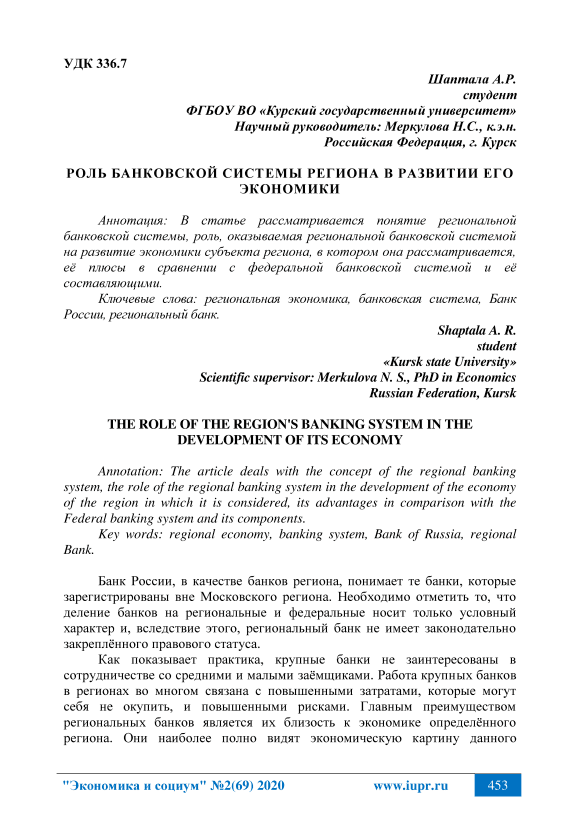 УДК 336.7

Шаптала А.Р.
студент
ФГБОУ ВО «Курский государственный университет»
Научный руководитель: Меркулова Н.С., к.э.н.
Российская Федерация, г. Курск

РОЛЬ БАНКОВСКОЙ СИСТЕМЫ РЕГИОНА В РАЗВИТИИ ЕГО ЭКОНОМИКИ

Аннотация: В статье рассматривается понятие региональной банковской системы, роль, оказываемая региональной банковской системой на развитие экономики субъекта региона, в котором она рассматривается, её плюсы в сравнении с федеральной банковской системой и её составляющими.

Ключевые слова: региональная экономика, банковская система, Банк России, региональный банк.

Shaptala A. R.
student
«Kursk state University»
Scientific supervisor: Merkulova N. S., PhD in Economics
Russian Federation, Kursk

THE ROLE OF THE REGION'S BANKING SYSTEM IN THE DEVELOPMENT OF ITS ECONOMY

Annotation: The article deals with the concept of the regional banking system, the role of the regional banking system in the development of the economy of the region in which it is considered, its advantages in comparison with the Federal banking system and its components.

Key words: regional economy, banking system, Bank of Russia, regional Bank.

Банк России, в качестве банков региона, понимает те банки, которые зарегистрированы вне Московского региона. Необходимо отметить то, что деление банков на региональные и федеральные носит только условный характер и, вследствие этого, региональный банк не имеет законодательно закреплённого правового статуса.

Как показывает практика, крупные банки не заинтересованы в сотрудничестве со средними и малыми заёмщиками. Работа крупных банков в регионах во многом связана с повышенными затратами, которые могут себя не окупить, и повышенными рисками. Главным преимуществом региональных банков является их близость к экономике определённого региона. Они наиболее полно видят экономическую картину данного

"Экономика и социум" №2(69) 2020 www.iupr.ru 453